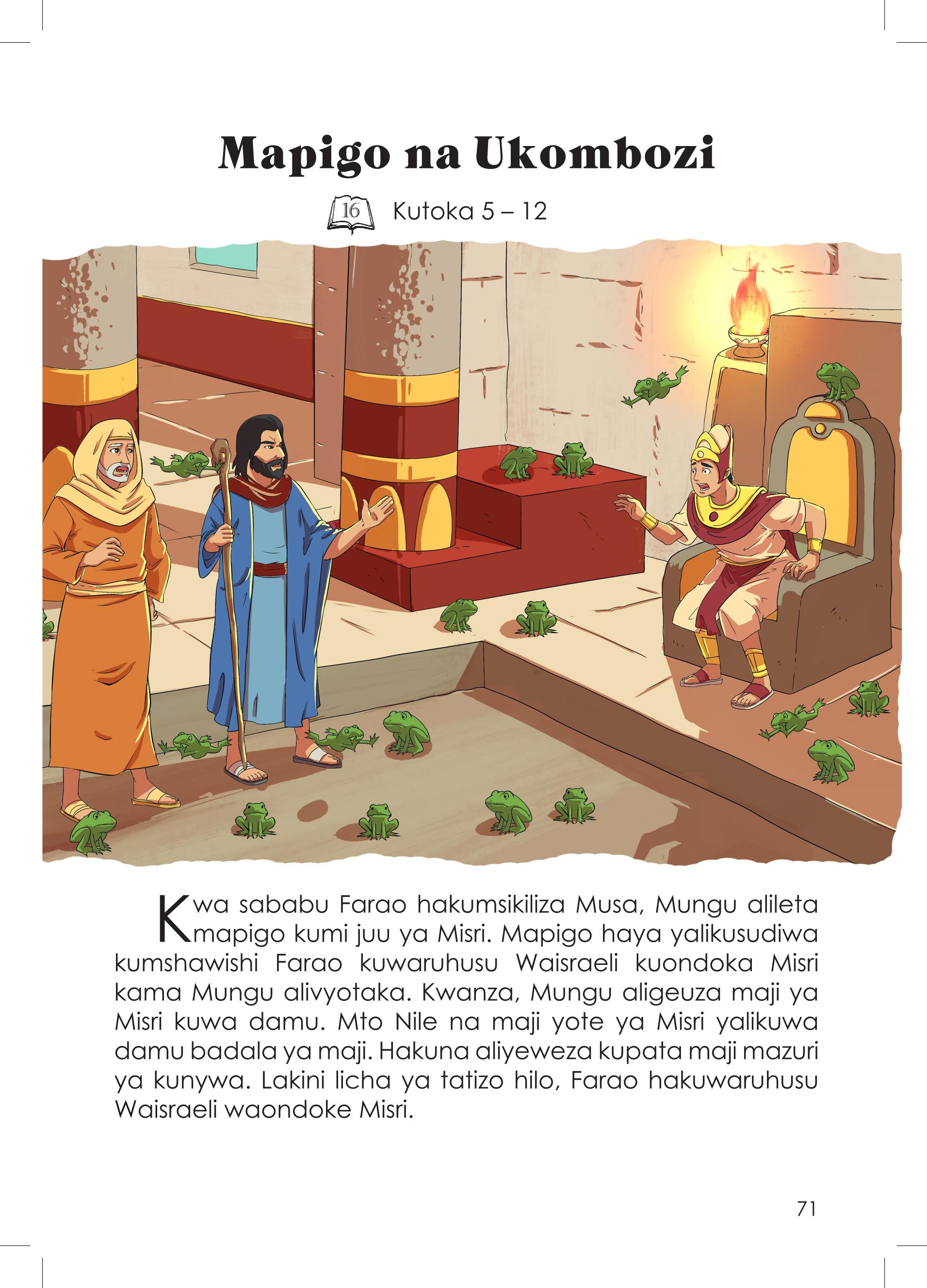 Mapigo na Ukombozi

16 Kutoka 5 – 12

Kwa sababu Farao hakumsikiliza Musa, Mungu alileta mapigo kumi juu ya Misri. Mapigo haya yalikusudiwa kumshawishi Farao kuwaruhusu Waisraeli kuondoka Misri kama Mungu alivyotaka. Kwanza, Mungu aligeuza maji ya Misri kuwa damu. Mto Nile na maji yote ya Misri yalikuwa damu badala ya maji. Hakuna aliyeweza kupata maji mazuri ya kunywa. Lakini licha ya tatizo hilo, Farao hakuwaruhusu Waisraeli waondoke Misri.

71